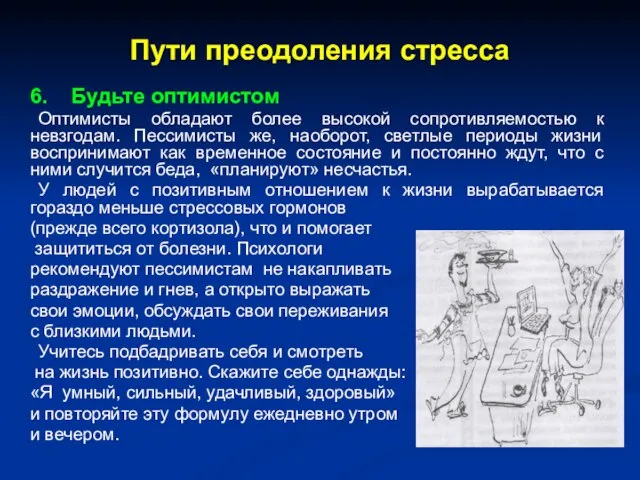 Пути преодоления стресса

6. Будьте оптимистом

Оптимисты обладают более высокой сопротивляемостью к невзгодам. Пессимисты же, наоборот, светлые периоды жизни воспринимают как временное состояние и постоянно ждут, что с ними случится беда, «планируют» несчастья.

У людей с позитивным отношением к жизни вырабатывается гораздо меньше стрессовых гормонов (прежде всего кортизола), что и помогает защититься от болезни. Психологи рекомендуют пессимистам не накапливать раздражение и гнев, а открыто выражать свои эмоции, обсуждать свои переживания с близкими людьми.

Учитесь подбадривать себя и смотреть на жизнь позитивно. Скажите себе однажды: «Я умный, сильный, удачливый, здоровый» и повторяйте эту формулу ежедневно утром и вечером.